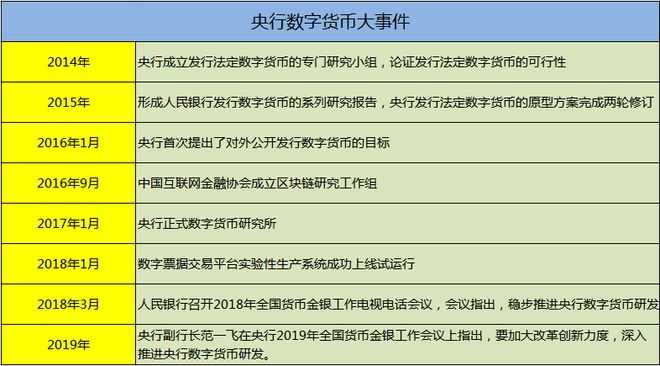 | 央行数字货币大事件 | |
|---|---|
| 2014年 | 央行成立发行法定数字货币的专门研究小组，论证发行法定数字货币的可行性 |
| 2015年 | 形成人民银行发行数字货币的系列研究报告，央行发行法定数字货币的原型方案完成两轮修订 |
| 2016年1月 | 央行首次提出了对外公开发行数字货币的目标 |
| 2016年9月 | 中国互联网金融协会成立区块链研究工作组 |
| 2017年1月 | 央行正式数字货币研究所 |
| 2018年1月 | 数字票据交易平台实验性生产系统成功上线试运行 |
| 2018年3月 | 人民银行召开2018年全国货币金银工作电视电话会议，会议指出，稳步推进央行数字货币研发 |
| 2019年 | 央行副行长范一飞在央行2019年全国货币金银工作会议上指出，要加大改革创新力度，深入推进央行数字货币研发。 |